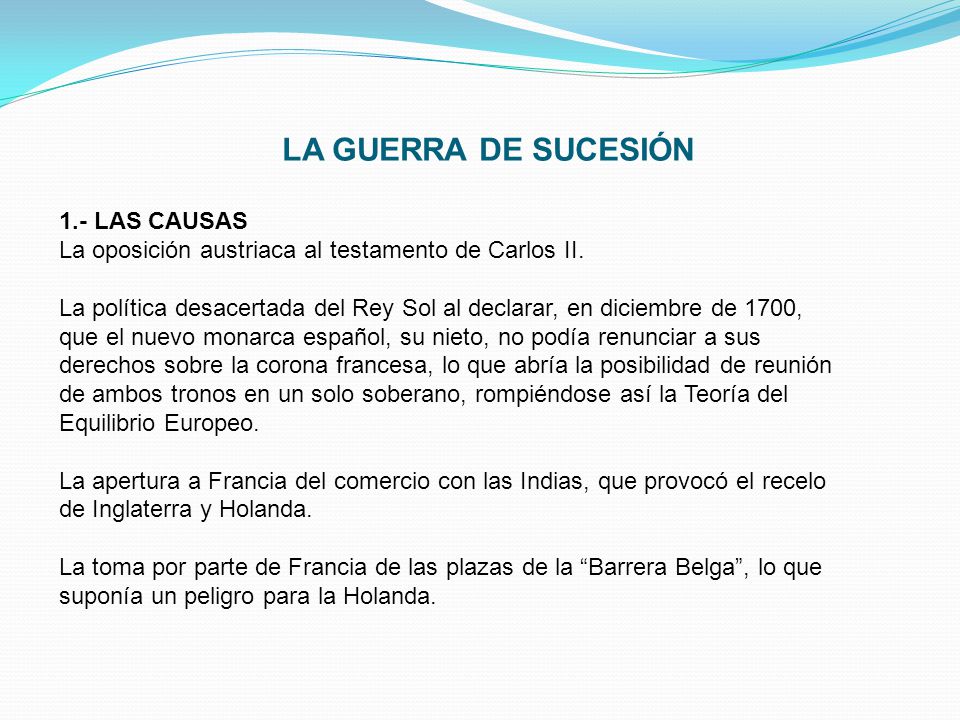 LA GUERRA DE SUCESIÓN

1.- LAS CAUSAS
La oposición austriaca al testamento de Carlos II.

La política desacertada del Rey Sol al declarar, en diciembre de 1700, que el nuevo monarca español, su nieto, no podía renunciar a sus derechos sobre la corona francesa, lo que abría la posibilidad de reunión de ambos tronos en un solo soberano, rompiéndose así la Teoría del Equilibrio Europeo.

La apertura a Francia del comercio con las Indias, que provocó el recelo de Inglaterra y Holanda.

La toma por parte de Francia de las plazas de la “Barrera Belga”, lo que suponía un peligro para la Holanda.